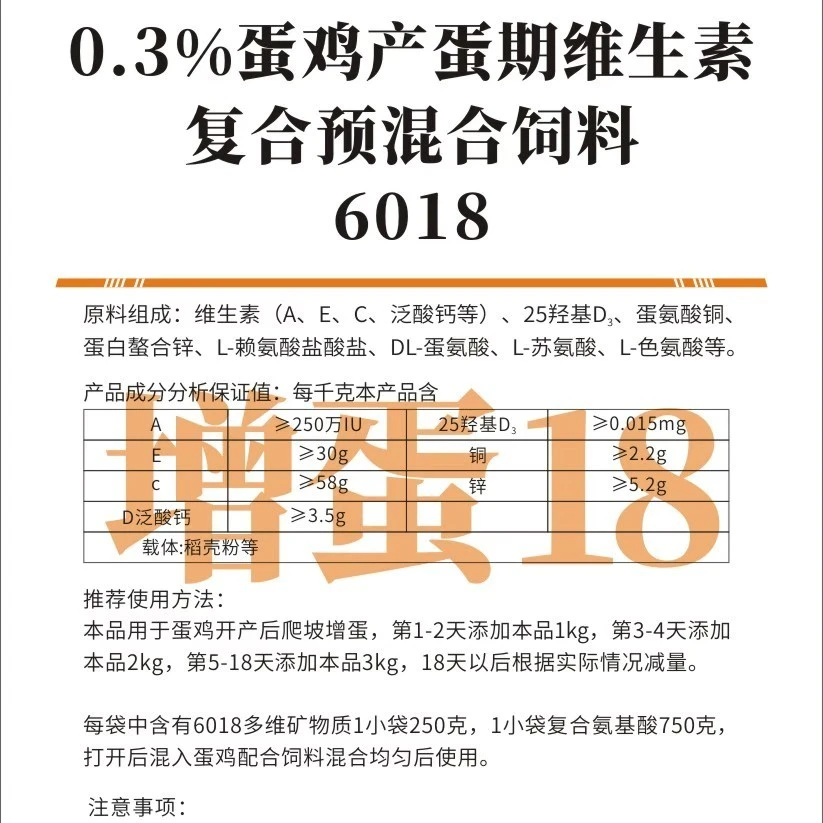 0.3%蛋鸡产蛋期维生素复合预混合饲料
6018

原料组成：维生素（A、E、C、泛酸钙等）、25羟基$D_3$、蛋氨酸铜、蛋白螯合锌、L-赖氨酸盐酸盐、DL-蛋氨酸、L-苏氨酸、L-色氨酸等。

产品成分分析保证值：每千克本产品含

| A | ≥250万IU | 25羟基$D_3$ | ≥0.015mg |
|---|---|---|---|
| E | ≥30g | 铜 | ≥2.2g |
| c | ≥58g | 锌 | ≥5.2g |
| D泛酸钙 | ≥3.5g | | |
| 载体:稻壳粉等 | | | |

增蛋18

推荐使用方法：
本品用于蛋鸡开产后爬坡增蛋，第1-2天添加本品1kg，第3-4天添加本品2kg，第5-18天添加本品3kg，18天以后根据实际情况减量。

每袋中含有6018多维矿物质1小袋250克，1小袋复合氨基酸750克，打开后混入蛋鸡配合饲料混合均匀后使用。

注意事项：